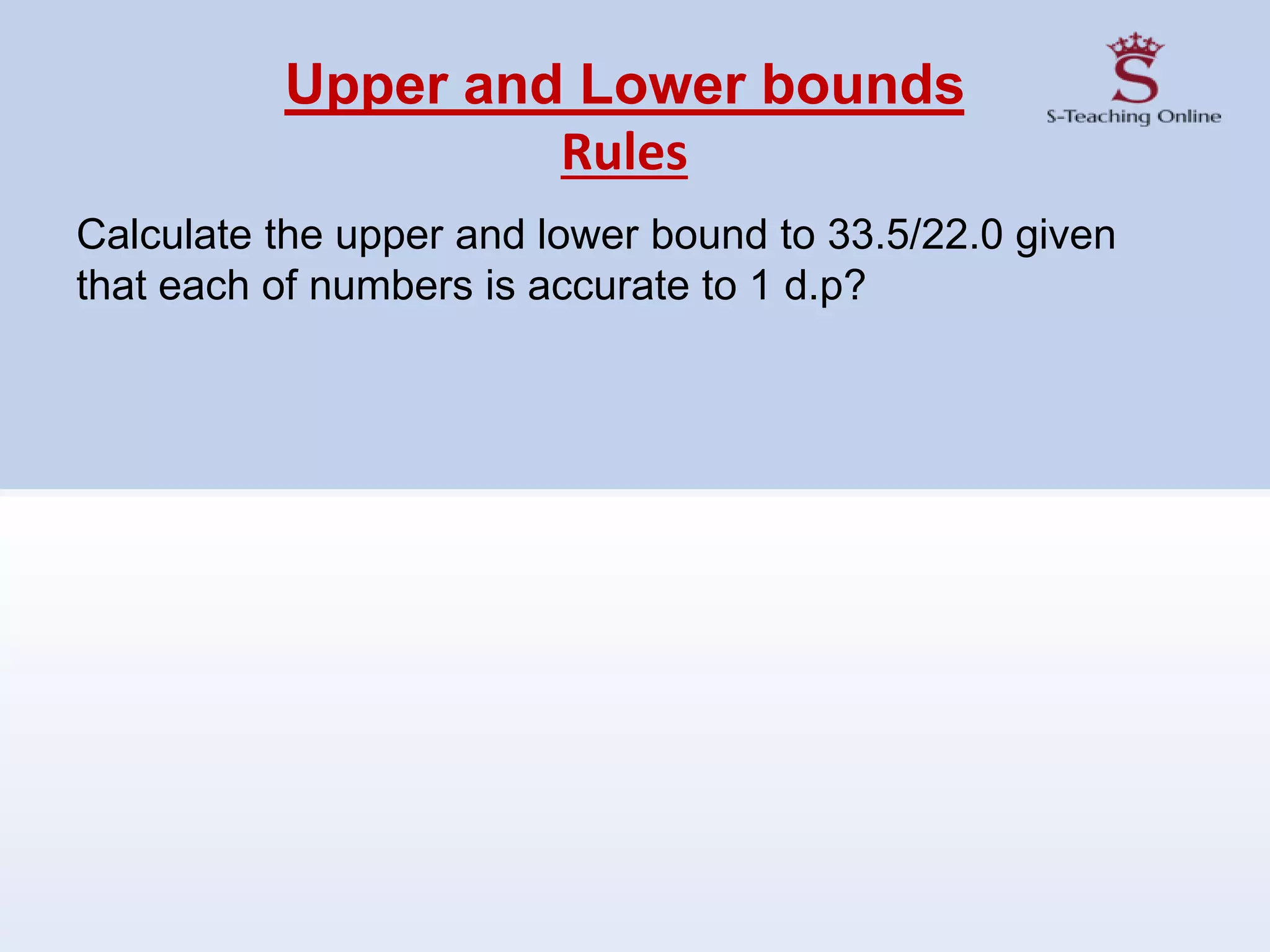 Upper and Lower bounds

Rules

S
S-Teaching Online

Calculate the upper and lower bound to 33.5/22.0 given that each of numbers is accurate to 1 d.p?